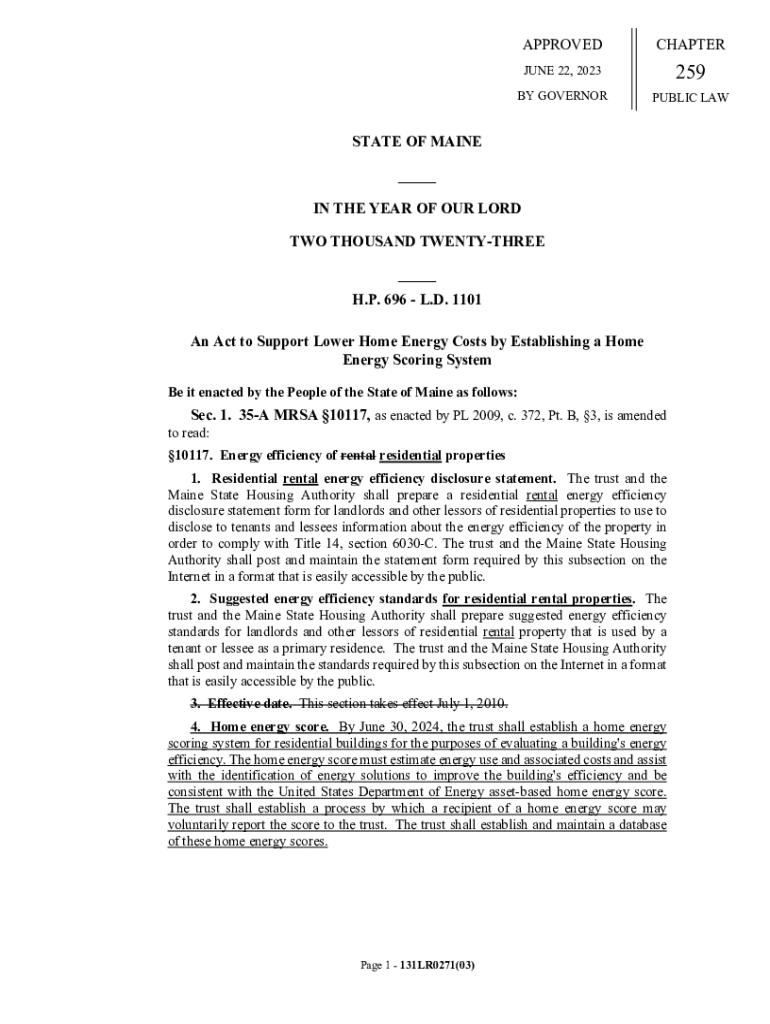 APPROVED

JUNE 22, 2023

BY GOVERNOR

CHAPTER

259

PUBLIC LAW

STATE OF MAINE

IN THE YEAR OF OUR LORD

TWO THOUSAND TWENTY-THREE

H.P. 696 - L.D. 1101

An Act to Support Lower Home Energy Costs by Establishing a Home Energy Scoring System

Be it enacted by the People of the State of Maine as follows:

Sec. 1. 35-A MRSA §10117, as enacted by PL 2009, c. 372, Pt. B, §3, is amended to read:

§10117. Energy efficiency of rental residential properties

1. Residential rental energy efficiency disclosure statement. The trust and the Maine State Housing Authority shall prepare a residential rental energy efficiency disclosure statement form for landlords and other lessors of residential properties to use to disclose to tenants and lessees information about the energy efficiency of the property in order to comply with Title 14, section 6030-C. The trust and the Maine State Housing Authority shall post and maintain the statement form required by this subsection on the Internet in a format that is easily accessible by the public.

2. Suggested energy efficiency standards for residential rental properties. The trust and the Maine State Housing Authority shall prepare suggested energy efficiency standards for landlords and other lessors of residential rental property that is used by a tenant or lessee as a primary residence. The trust and the Maine State Housing Authority shall post and maintain the standards required by this subsection on the Internet in a format that is easily accessible by the public.

3. Effective date. This section takes effect July 1, 2010.

4. Home energy score. By June 30, 2024, the trust shall establish a home energy scoring system for residential buildings for the purposes of evaluating a building's energy efficiency. The home energy score must estimate energy use and associated costs and assist with the identification of energy solutions to improve the building's efficiency and be consistent with the United States Department of Energy asset-based home energy score. The trust shall establish a process by which a recipient of a home energy score may voluntarily report the score to the trust. The trust shall establish and maintain a database of these home energy scores.

Page 1 - 131LR0271(03)